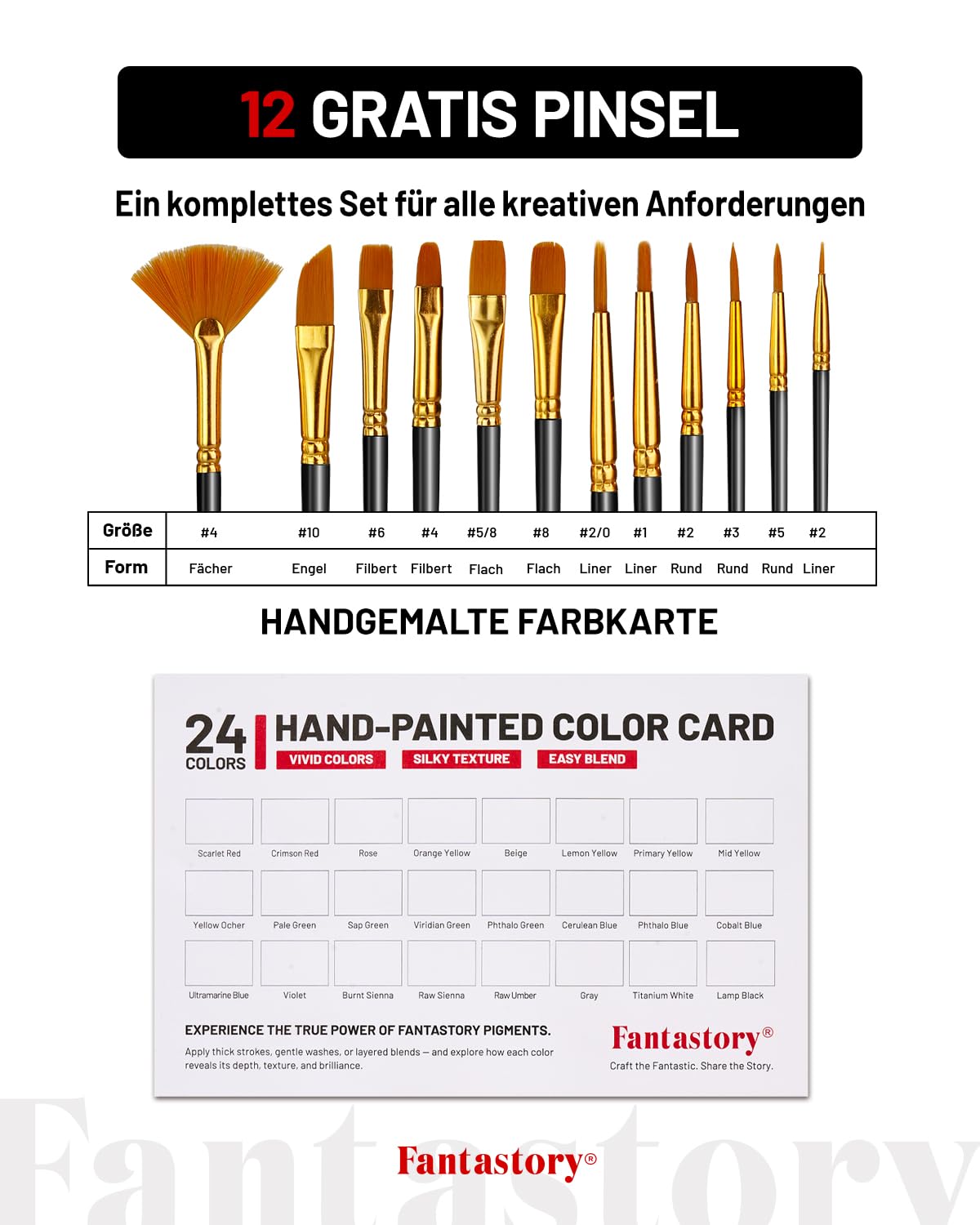 12 GRATIS PINSEL

Ein komplettes Set für alle kreativen Anforderungen

| Größe | #4 | #10 | #6 | #4 | #5/8 | #8 | #2/0 | #1 | #2 | #3 | #5 | #2 |
|---|---|---|---|---|---|---|---|---|---|---|---|---|
| Form | Fächer | Engel | Filbert | Filbert | Flach | Flach | Liner | Liner | Rund | Rund | Rund | Liner |

HANDGEMALTE FARBKARTE

24 COLORS

HAND-PAINTED COLOR CARD

VIVID COLORS SILKY TEXTURE EASY BLEND

Scarlet Red Crimson Red Rose Orange Yellow Beige Lemon Yellow Primary Yellow Mid Yellow

Yellow Ocher Pale Green Sap Green Viridian Green Phthalo Green Cerulean Blue Phthalo Blue Cobalt Blue

Ultramarine Blue Violet Burnt Sienna Raw Sienna Raw Umber Gray Titanium White Lamp Black

EXPERIENCE THE TRUE POWER OF FANTASTORY PIGMENTS.

Apply thick strokes, gentle washes, or layered blends — and explore how each color reveals its depth, texture, and brilliance.

Fantastory®

Craft the Fantastic. Share the Story.

Fantastory

Fantastory®